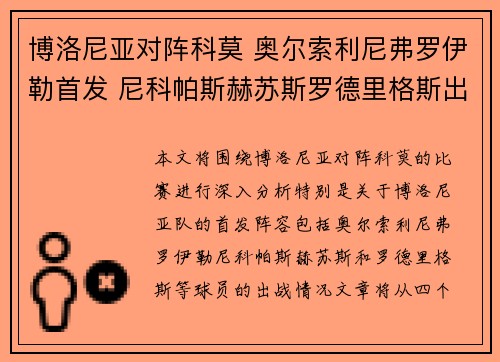 博洛尼亚对阵科莫 奥尔索利尼弗罗伊勒首发 尼科帕斯赫苏斯罗德里格斯出

本文将围绕博洛尼亚对阵科莫的比赛进行深入分析特别是关于博洛尼亚队的首发阵容包括奥尔索利尼弗罗伊勒尼科帕斯赫苏斯和罗德里格斯等球员的出战情况文章将从四个